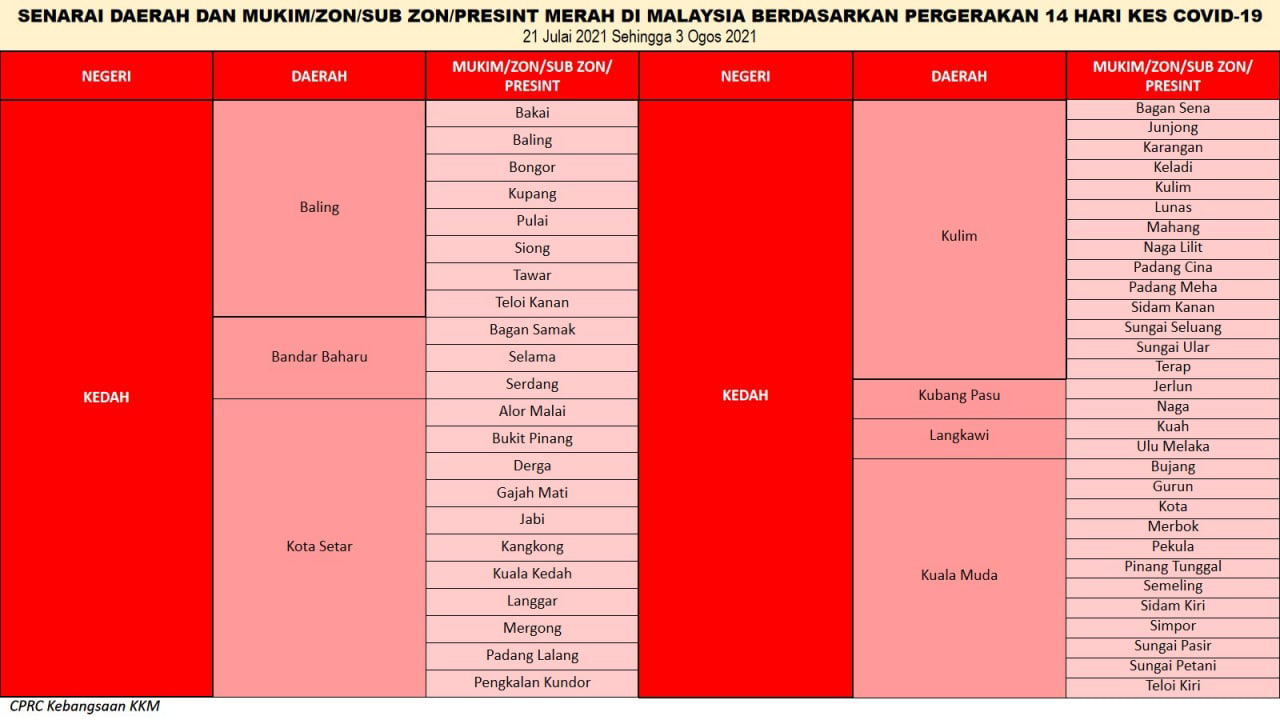 SENARAI DAERAH DAN MUKIM/ZON/SUB ZON/PRESINT MERAH DI MALAYSIA BERDASARKAN PERGERAKAN 14 HARI KES COVID-19
21 Julai 2021 Sehingga 3 Ogos 2021

| NEGERI | DAERAH | MUKIM/ZON/SUB ZON/ PRESINT |
|---|---|---|
| KEDAH | Baling | Bakai |
| | | Baling |
| | | Bongor |
| | | Kupang |
| | | Pulai |
| | | Siong |
| | | Tawar |
| | | Teloi Kanan |
| | Bandar Baharu | Bagan Samak |
| | | Selama |
| | | Serdang |
| | Kota Setar | Alor Malai |
| | | Bukit Pinang |
| | | Derga |
| | | Gajah Mati |
| | | Jabi |
| | | Kangkong |
| | | Kuala Kedah |
| | | Langgar |
| | | Mergong |
| | | Padang Lalang |
| | | Pengkalan Kundor |

| NEGERI | DAERAH | MUKIM/ZON/SUB ZON/ PRESINT |
|---|---|---|
| KEDAH | Kulim | Bagan Sena |
| | | Junjong |
| | | Karangan |
| | | Keladi |
| | | Kulim |
| | | Lunas |
| | | Mahang |
| | | Naga Lilit |
| | | Padang Cina |
| | | Padang Meha |
| | | Sidam Kanan |
| | | Sungai Seluang |
| | | Sungai Ular |
| | | Terap |
| | Kubang Pasu | Jerlun |
| | | Naga |
| | Langkawi | Kuah |
| | | Ulu Melaka |
| | Kuala Muda | Bujang |
| | | Gurun |
| | | Kota |
| | | Merbok |
| | | Pekula |
| | | Pinang Tunggal |
| | | Semeling |
| | | Sidam Kiri |
| | | Simpor |
| | | Sungai Pasir |
| | | Sungai Petani |
| | | Teloi Kiri |

CPRC Kebangsaan KKM